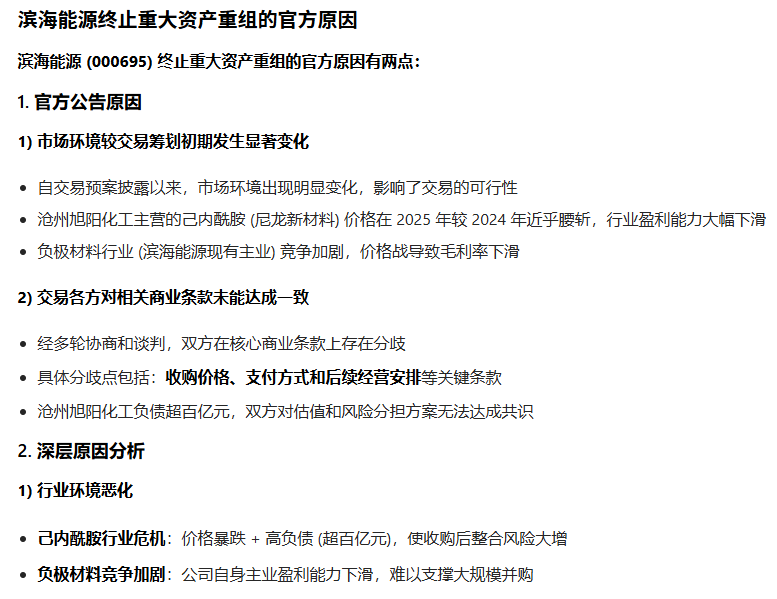 滨海能源终止重大资产重组的官方原因

滨海能源 (000695) 终止重大资产重组的官方原因有两点：

1. 官方公告原因

1) 市场环境较交易筹划初期发生显著变化

• 自交易预案披露以来，市场环境出现明显变化，影响了交易的可行性
• 沧州旭阳化工主营的己内酰胺 (尼龙新材料) 价格在 2025 年较 2024 年近乎腰斩，行业盈利能力大幅下滑
• 负极材料行业 (滨海能源现有主业) 竞争加剧，价格战导致毛利率下滑

2) 交易各方对相关商业条款未能达成一致

• 经多轮协商和谈判，双方在核心商业条款上存在分歧
• 具体分歧点包括：收购价格、支付方式和后续经营安排等关键条款
• 沧州旭阳化工负债超百亿元，双方对估值和风险分担方案无法达成共识

2. 深层原因分析

1) 行业环境恶化

• 己内酰胺行业危机：价格暴跌 + 高负债 (超百亿元)，使收购后整合风险大增
• 负极材料竞争加剧：公司自身主业盈利能力下滑，难以支撑大规模并购